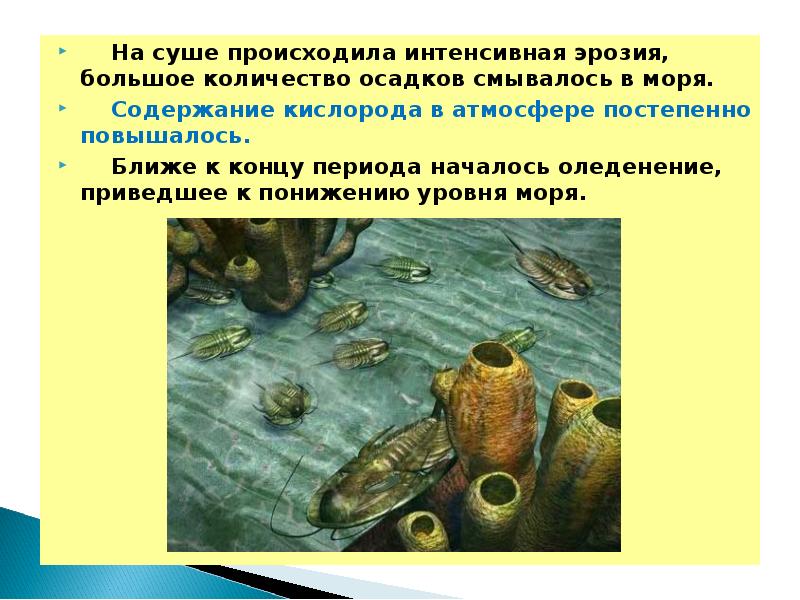 На суше происходила интенсивная эрозия, большое количество осадков смывалось в моря.

Содержание кислорода в атмосфере постепенно повышалось.

Ближе к концу периода началось оледенение, приведшее к понижению уровня моря.